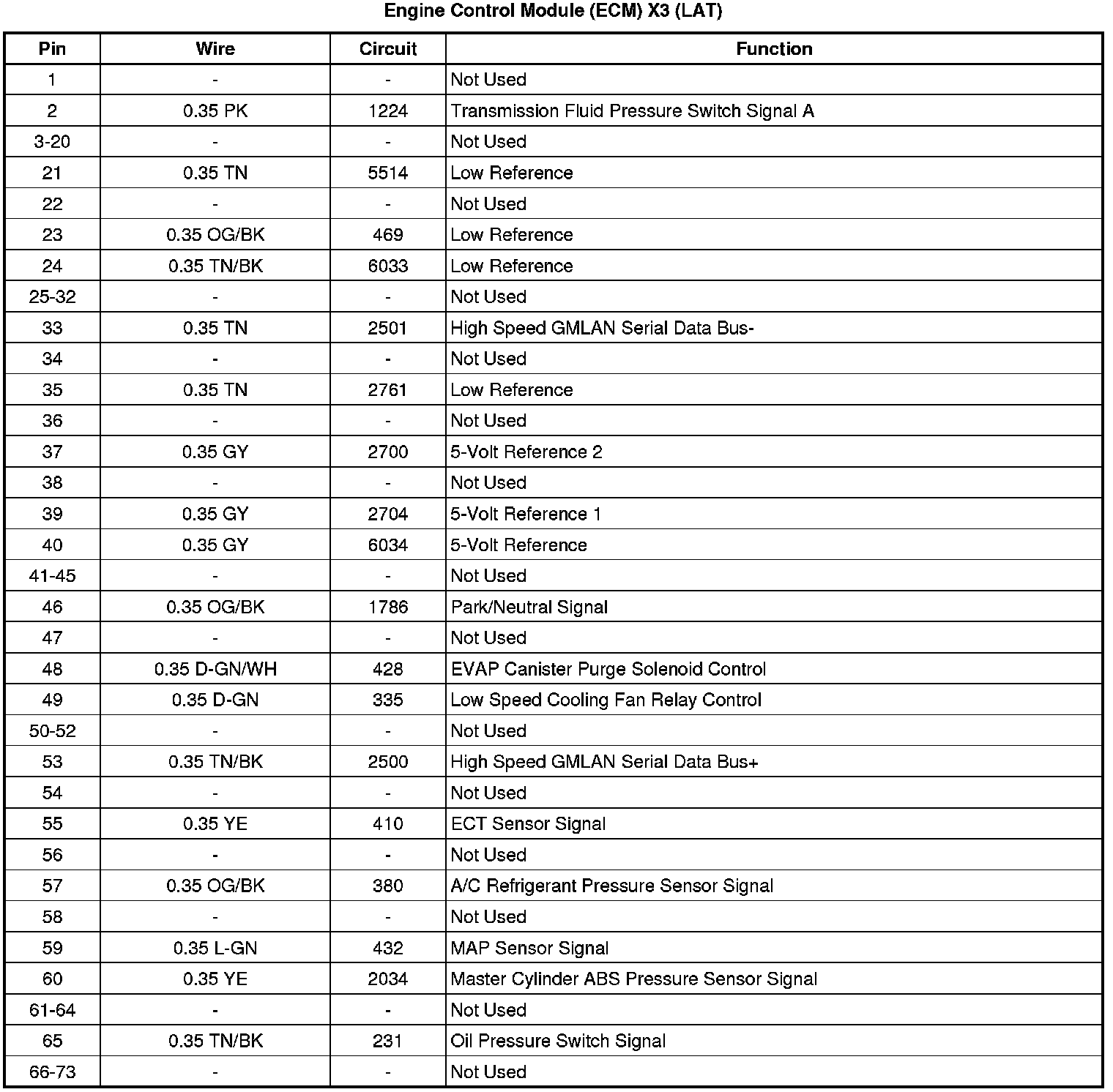 Engine Control Module (ECM) X3 (LAT)

| Pin | Wire | Circuit | Function |
|---|---|---|---|
| 1 | - | - | Not Used |
| 2 | 0.35 PK | 1224 | Transmission Fluid Pressure Switch Signal A |
| 3-20 | - | - | Not Used |
| 21 | 0.35 TN | 5514 | Low Reference |
| 22 | - | - | Not Used |
| 23 | 0.35 OG/BK | 469 | Low Reference |
| 24 | 0.35 TN/BK | 6033 | Low Reference |
| 25-32 | - | - | Not Used |
| 33 | 0.35 TN | 2501 | High Speed GMLAN Serial Data Bus- |
| 34 | - | - | Not Used |
| 35 | 0.35 TN | 2761 | Low Reference |
| 36 | - | - | Not Used |
| 37 | 0.35 GY | 2700 | 5-Volt Reference 2 |
| 38 | - | - | Not Used |
| 39 | 0.35 GY | 2704 | 5-Volt Reference 1 |
| 40 | 0.35 GY | 6034 | 5-Volt Reference |
| 41-45 | - | - | Not Used |
| 46 | 0.35 OG/BK | 1786 | Park/Neutral Signal |
| 47 | - | - | Not Used |
| 48 | 0.35 D-GN/WH | 428 | EVAP Canister Purge Solenoid Control |
| 49 | 0.35 D-GN | 335 | Low Speed Cooling Fan Relay Control |
| 50-52 | - | - | Not Used |
| 53 | 0.35 TN/BK | 2500 | High Speed GMLAN Serial Data Bus+ |
| 54 | - | - | Not Used |
| 55 | 0.35 YE | 410 | ECT Sensor Signal |
| 56 | - | - | Not Used |
| 57 | 0.35 OG/BK | 380 | A/C Refrigerant Pressure Sensor Signal |
| 58 | - | - | Not Used |
| 59 | 0.35 L-GN | 432 | MAP Sensor Signal |
| 60 | 0.35 YE | 2034 | Master Cylinder ABS Pressure Sensor Signal |
| 61-64 | - | - | Not Used |
| 65 | 0.35 TN/BK | 231 | Oil Pressure Switch Signal |
| 66-73 | - | - | Not Used |